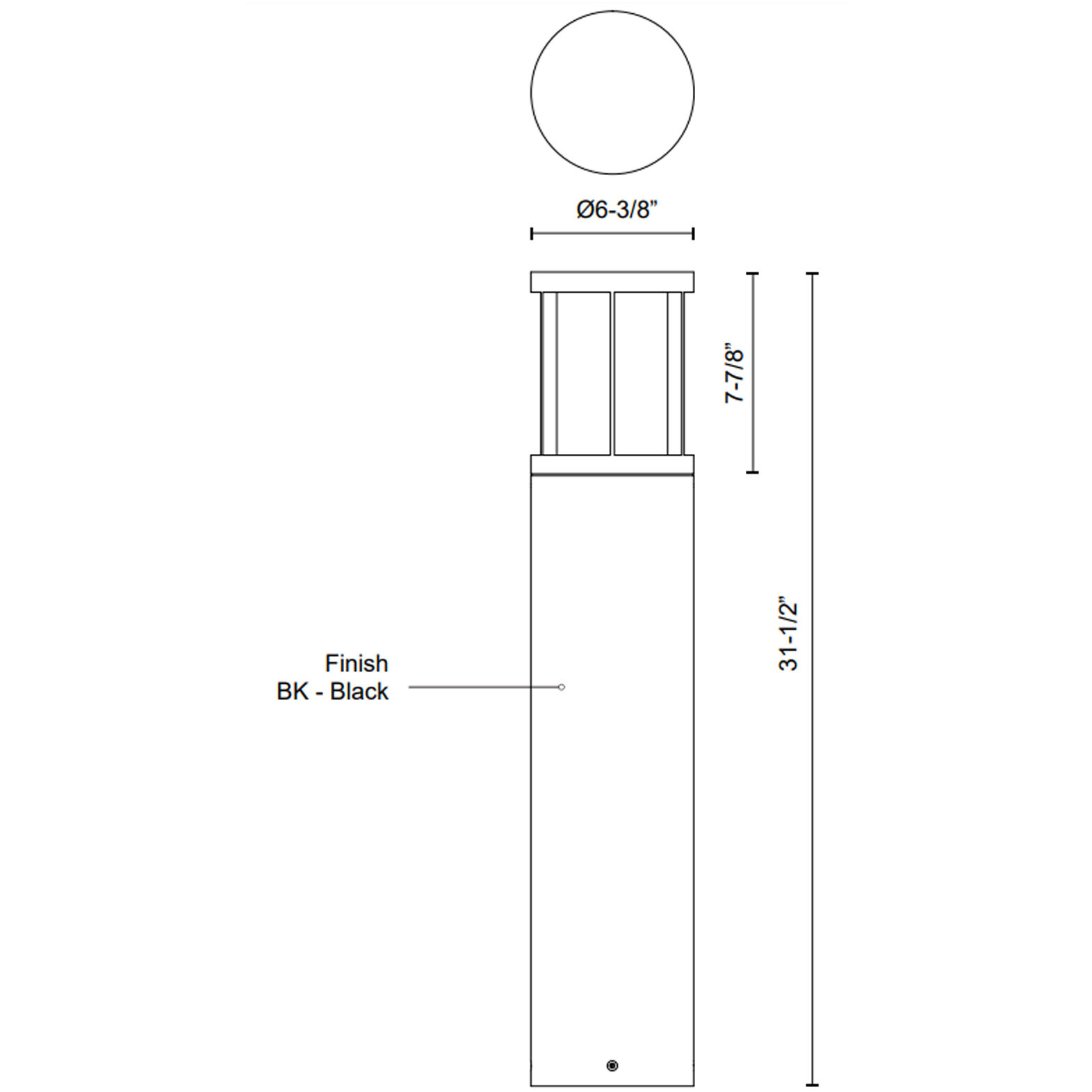 Ø6-3/8”

7-7/8”

31-1/2”

Finish
BK - Black